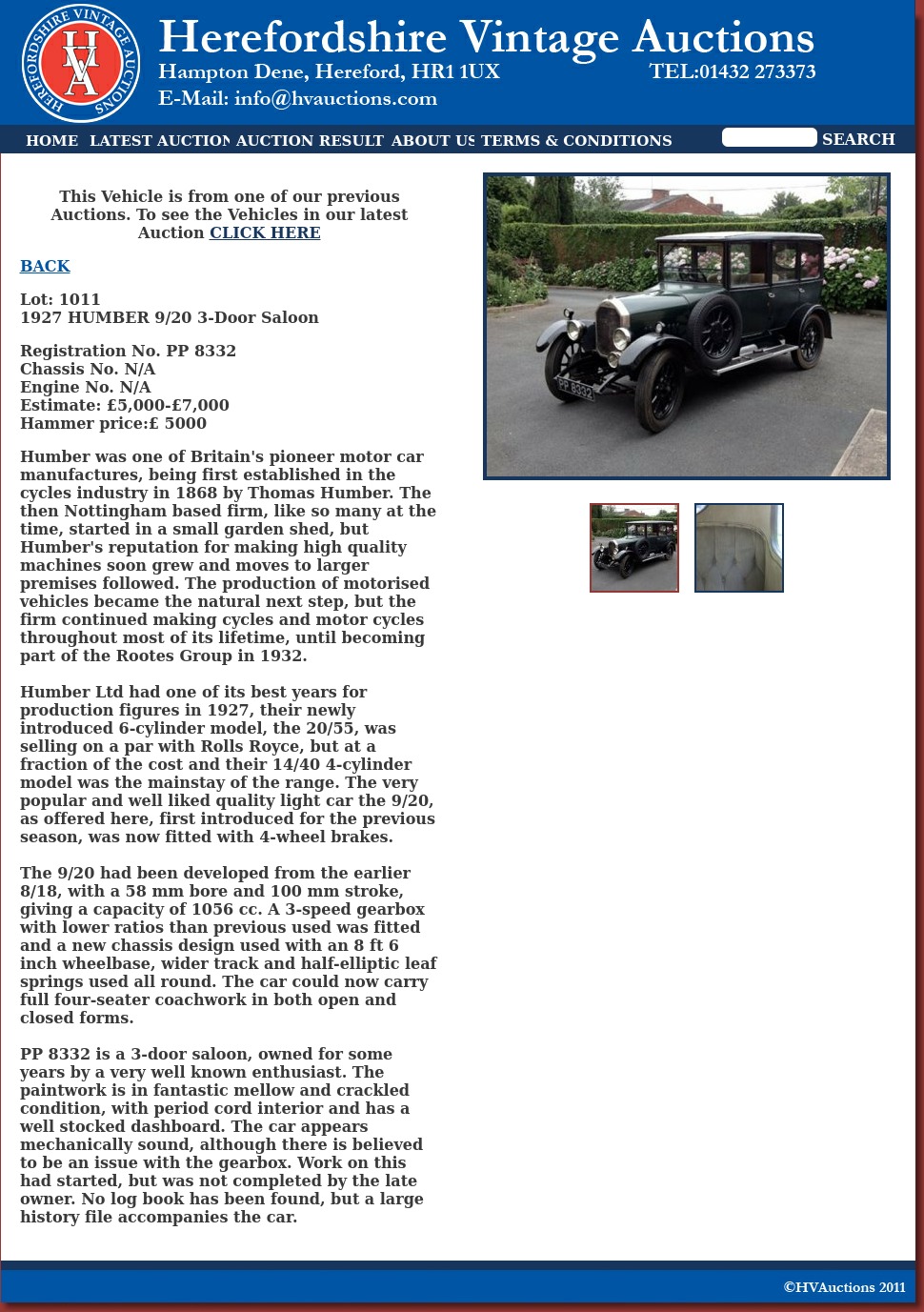 HEREFORDSHIRE VINTAGE AUCTIONS
HVA

Herefordshire Vintage Auctions
Hampton Dene, Hereford, HR1 1UX
TEL:01432 273373
E-Mail: info@hvauctions.com

HOME LATEST AUCTION AUCTION RESULT ABOUT US TERMS & CONDITIONS SEARCH

This Vehicle is from one of our previous Auctions. To see the Vehicles in our latest Auction CLICK HERE

BACK

Lot: 1011
1927 HUMBER 9/20 3-Door Saloon

Registration No. PP 8332
Chassis No. N/A
Engine No. N/A
Estimate: £5,000-£7,000
Hammer price:£ 5000

Humber was one of Britain's pioneer motor car manufactures, being first established in the cycles industry in 1868 by Thomas Humber. The then Nottingham based firm, like so many at the time, started in a small garden shed, but Humber's reputation for making high quality machines soon grew and moves to larger premises followed. The production of motorised vehicles became the natural next step, but the firm continued making cycles and motor cycles throughout most of its lifetime, until becoming part of the Rootes Group in 1932.

Humber Ltd had one of its best years for production figures in 1927, their newly introduced 6-cylinder model, the 20/55, was selling on a par with Rolls Royce, but at a fraction of the cost and their 14/40 4-cylinder model was the mainstay of the range. The very popular and well liked quality light car the 9/20, as offered here, first introduced for the previous season, was now fitted with 4-wheel brakes.

The 9/20 had been developed from the earlier 8/18, with a 58 mm bore and 100 mm stroke, giving a capacity of 1056 cc. A 3-speed gearbox with lower ratios than previous used was fitted and a new chassis design used with an 8 ft 6 inch wheelbase, wider track and half-elliptic leaf springs used all round. The car could now carry full four-seater coachwork in both open and closed forms.

PP 8332 is a 3-door saloon, owned for some years by a very well known enthusiast. The paintwork is in fantastic mellow and crackled condition, with period cord interior and has a well stocked dashboard. The car appears mechanically sound, although there is believed to be an issue with the gearbox. Work on this had started, but was not completed by the late owner. No log book has been found, but a large history file accompanies the car.

PP 8332

©HVAuctions 2011